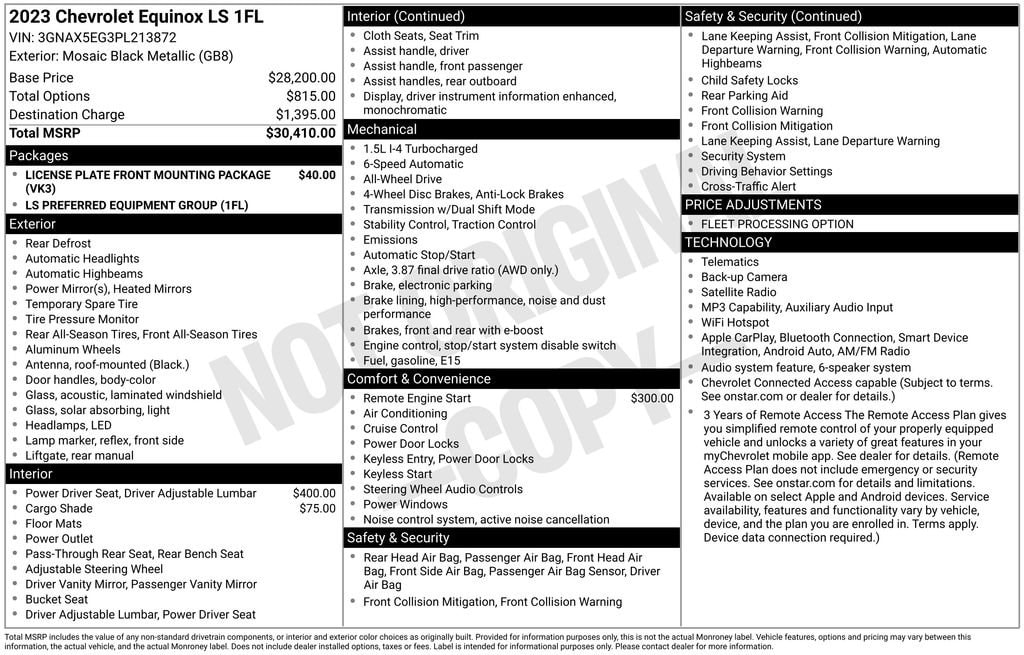 2023 Chevrolet Equinox LS 1FL
VIN: 3GNAX5EG3PL213872
Exterior: Mosaic Black Metallic (GB8)

| | |
|---|---|
| Base Price | $28,200.00 |
| Total Options | $815.00 |
| Destination Charge | $1,395.00 |
| Total MSRP | $30,410.00 |

Packages
- LICENSE PLATE FRONT MOUNTING PACKAGE (VK3) $40.00
- LS PREFERRED EQUIPMENT GROUP (1FL)

Exterior
- Rear Defrost
- Automatic Headlights
- Automatic Highbeams
- Power Mirror(s), Heated Mirrors
- Temporary Spare Tire
- Tire Pressure Monitor
- Rear All-Season Tires, Front All-Season Tires
- Aluminum Wheels
- Antenna, roof-mounted (Black.)
- Door handles, body-color
- Glass, acoustic, laminated windshield
- Glass, solar absorbing, light
- Headlamps, LED
- Lamp marker, reflex, front side
- Liftgate, rear manual

Interior
- Power Driver Seat, Driver Adjustable Lumbar $400.00
- Cargo Shade $75.00
- Floor Mats
- Power Outlet
- Pass-Through Rear Seat, Rear Bench Seat
- Adjustable Steering Wheel
- Driver Vanity Mirror, Passenger Vanity Mirror
- Bucket Seat
- Driver Adjustable Lumbar, Power Driver Seat

Interior (Continued)
- Cloth Seats, Seat Trim
- Assist handle, driver
- Assist handle, front passenger
- Assist handles, rear outboard
- Display, driver instrument information enhanced, monochromatic

Mechanical
- 1.5L I-4 Turbocharged
- 6-Speed Automatic
- All-Wheel Drive
- 4-Wheel Disc Brakes, Anti-Lock Brakes
- Transmission w/Dual Shift Mode
- Stability Control, Traction Control
- Emissions
- Automatic Stop/Start
- Axle, 3.87 final drive ratio (AWD only.)
- Brake, electronic parking
- Brake lining, high-performance, noise and dust performance
- Brakes, front and rear with e-boost
- Engine control, stop/start system disable switch
- Fuel, gasoline, E15

Comfort & Convenience
- Remote Engine Start $300.00
- Air Conditioning
- Cruise Control
- Power Door Locks
- Keyless Entry, Power Door Locks
- Keyless Start
- Steering Wheel Audio Controls
- Power Windows
- Noise control system, active noise cancellation

Safety & Security
- Rear Head Air Bag, Passenger Air Bag, Front Head Air Bag, Front Side Air Bag, Passenger Air Bag Sensor, Driver Air Bag
- Front Collision Mitigation, Front Collision Warning

Safety & Security (Continued)
- Lane Keeping Assist, Front Collision Mitigation, Lane Departure Warning, Front Collision Warning, Automatic Highbeams
- Child Safety Locks
- Rear Parking Aid
- Front Collision Warning
- Front Collision Mitigation
- Lane Keeping Assist, Lane Departure Warning
- Security System
- Driving Behavior Settings
- Cross-Traffic Alert

PRICE ADJUSTMENTS
- FLEET PROCESSING OPTION

TECHNOLOGY
- Telematics
- Back-up Camera
- Satellite Radio
- MP3 Capability, Auxiliary Audio Input
- WiFi Hotspot
- Apple CarPlay, Bluetooth Connection, Smart Device Integration, Android Auto, AM/FM Radio
- Audio system feature, 6-speaker system
- Chevrolet Connected Access capable (Subject to terms. See onstar.com or dealer for details.)
- 3 Years of Remote Access The Remote Access Plan gives you simplified remote control of your properly equipped vehicle and unlocks a variety of great features in your myChevrolet mobile app. See dealer for details. (Remote Access Plan does not include emergency or security services. See onstar.com for details and limitations. Available on select Apple and Android devices. Service availability, features and functionality vary by vehicle, device, and the plan you are enrolled in. Terms apply. Device data connection required.)

NOT ORIGINAL COPY

Total MSRP includes the value of any non-standard drivetrain components, or interior and exterior color choices as originally built. Provided for information purposes only, this is not the actual Monroney label. Vehicle features, options and pricing may vary between this information, the actual vehicle, and the actual Monroney label. Does not include dealer installed options, taxes or fees. Label is intended for informational purposes only. Please contact dealer for more information.